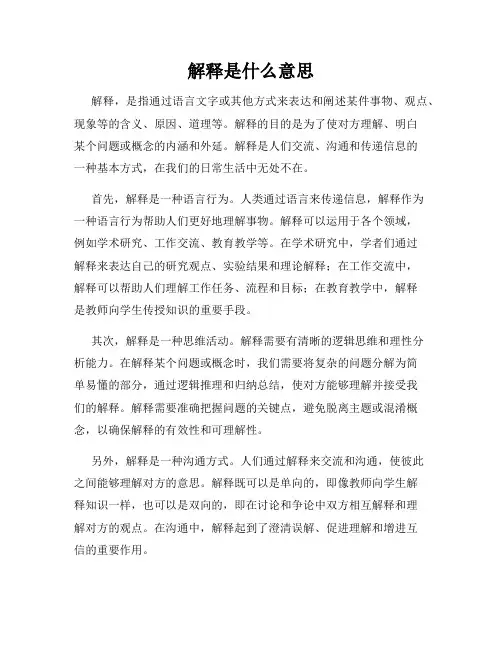 解释是什么意思

解释，是指通过语言文字或其他方式来表达和阐述某件事物、观点、现象等的含义、原因、道理等。解释的目的是为了使对方理解、明白某个问题或概念的内涵和外延。解释是人们交流、沟通和传递信息的一种基本方式，在我们的日常生活中无处不在。

首先，解释是一种语言行为。人类通过语言来传递信息，解释作为一种语言行为帮助人们更好地理解事物。解释可以运用于各个领域，例如学术研究、工作交流、教育教学等。在学术研究中，学者们通过解释来表达自己的研究观点、实验结果和理论解释；在工作交流中，解释可以帮助人们理解工作任务、流程和目标；在教育教学中，解释是教师向学生传授知识的重要手段。

其次，解释是一种思维活动。解释需要有清晰的逻辑思维和理性分析能力。在解释某个问题或概念时，我们需要将复杂的问题分解为简单易懂的部分，通过逻辑推理和归纳总结，使对方能够理解并接受我们的解释。解释需要准确把握问题的关键点，避免脱离主题或混淆概念，以确保解释的有效性和可理解性。

另外，解释是一种沟通方式。人们通过解释来交流和沟通，使彼此之间能够理解对方的意思。解释既可以是单向的，即像教师向学生解释知识一样，也可以是双向的，即在讨论和争论中双方相互解释和理解对方的观点。在沟通中，解释起到了澄清误解、促进理解和增进互信的重要作用。